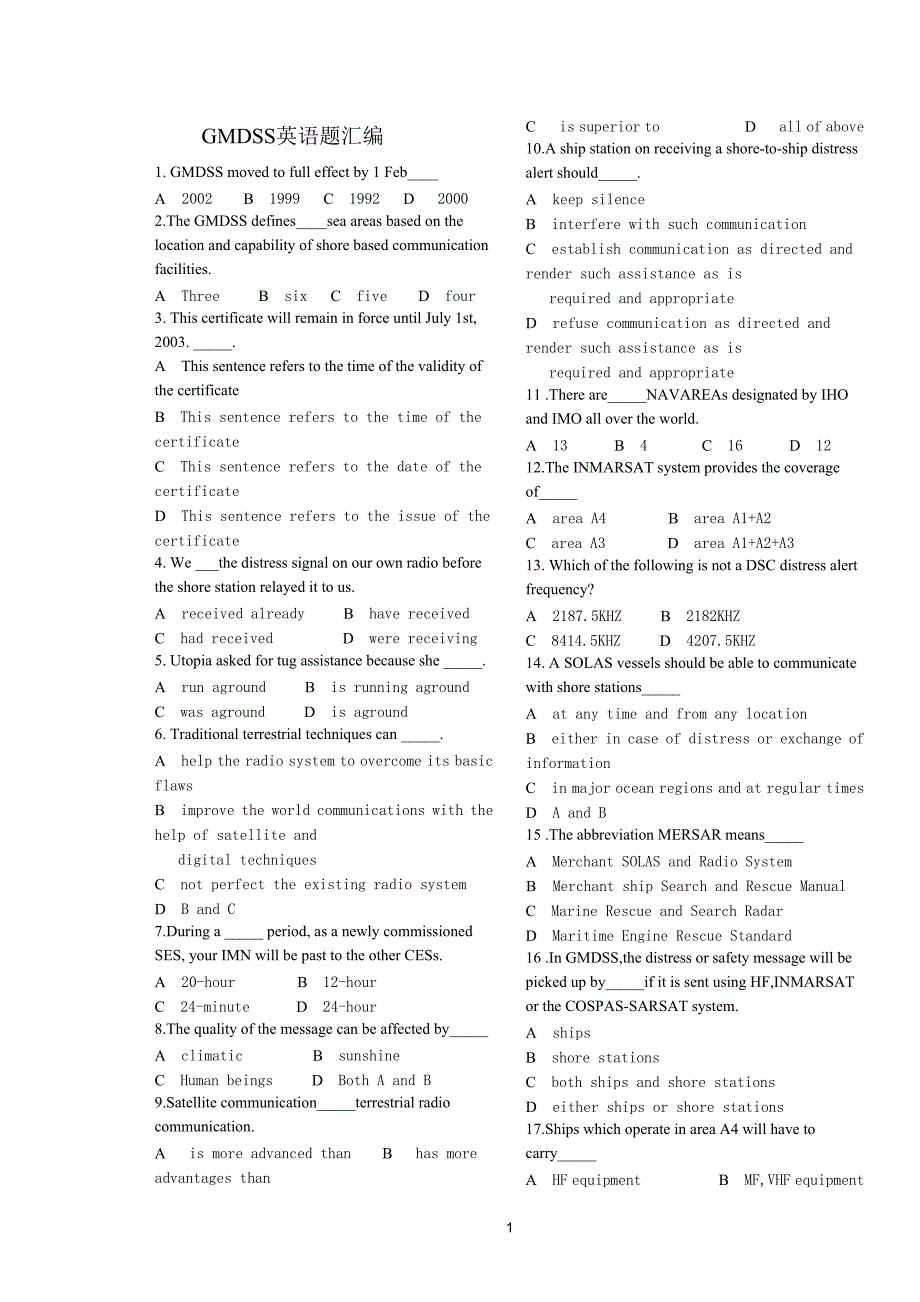 GMDSS英语题汇编

1. GMDSS moved to full effect by 1 Feb____

A 2002 B 1999 C 1992 D 2000

2.The GMDSS defines____sea areas based on the location and capability of shore based communication facilities.

A Three B six C five D four

3. This certificate will remain in force until July 1st, 2003. _____.

A This sentence refers to the time of the validity of the certificate

B This sentence refers to the time of the certificate

C This sentence refers to the date of the certificate

D This sentence refers to the issue of the certificate

4. We ___the distress signal on our own radio before the shore station relayed it to us.

A received already B have received

C had received D were receiving

5. Utopia asked for tug assistance because she _____.

A run aground B is running aground

C was aground D is aground

6. Traditional terrestrial techniques can _____.

A help the radio system to overcome its basic flaws

B improve the world communications with the help of satellite and digital techniques

C not perfect the existing radio system

D B and C

7.During a _____ period, as a newly commissioned SES, your IMN will be past to the other CESs.

A 20-hour B 12-hour

C 24-minute D 24-hour

8.The quality of the message can be affected by_____

A climatic B sunshine

C Human beings D Both A and B

9.Satellite communication_____terrestrial radio communication.

A is more advanced than B has more advantages than

C is superior to D all of above

10.A ship station on receiving a shore-to-ship distress alert should_____.

A keep silence

B interfere with such communication

C establish communication as directed and render such assistance as is required and appropriate

D refuse communication as directed and render such assistance as is required and appropriate

11 .There are_____NAVAREAs designated by IHO and IMO all over the world.

A 13 B 4 C 16 D 12

12.The INMARSAT system provides the coverage of_____

A area A4 B area A1+A2

C area A3 D area A1+A2+A3

13. Which of the following is not a DSC distress alert frequency?

A 2187.5KHZ B 2182KHZ

C 8414.5KHZ D 4207.5KHZ

14. A SOLAS vessels should be able to communicate with shore stations_____

A at any time and from any location

B either in case of distress or exchange of information

C in major ocean regions and at regular times

D A and B

15 .The abbreviation MERSAR means_____

A Merchant SOLAS and Radio System

B Merchant ship Search and Rescue Manual

C Marine Rescue and Search Radar

D Maritime Engine Rescue Standard

16 .In GMDSS,the distress or safety message will be picked up by_____if it is sent using HF,INMARSAT or the COSPAS-SARSAT system.

A ships

B shore stations

C both ships and shore stations

D either ships or shore stations

17.Ships which operate in area A4 will have to carry_____

A HF equipment B MF,VHF equipment

1